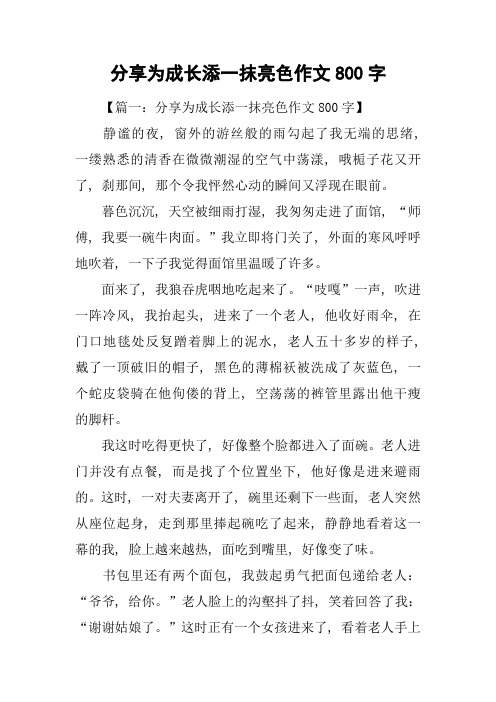 分享为成长添一抹亮色作文 800 字

【篇一：分享为成长添一抹亮色作文 800 字】

静谧的夜，窗外的游丝般的雨勾起了我无端的思绪，一缕熟悉的清香在微微潮湿的空气中荡漾，哦栀子花又开了，刹那间，那个令我怦然心动的瞬间又浮现在眼前。

暮色沉沉，天空被细雨打湿，我匆匆走进了面馆，“师傅，我要一碗牛肉面。”我立即将门关了，外面的寒风呼呼地吹着，一下子我觉得面馆里温暖了许多。

面来了，我狼吞虎咽地吃起来了。“吱嘎”一声，吹进一阵冷风，我抬起头，进来了一个老人，他收好雨伞，在门口地毯处反复蹭着脚上的泥水，老人五十多岁的样子，戴了一顶破旧的帽子，黑色的薄棉袄被洗成了灰蓝色，一个蛇皮袋骑在他佝偻的背上，空荡荡的裤管里露出他干瘦的脚杆。

我这时吃得更快了，好像整个脸都进入了面碗。老人进门并没有点餐，而是找了个位置坐下，他好像是进来避雨的。这时，一对夫妻离开了，碗里还剩下一些面，老人突然从座位起身，走到那里捧起碗吃了起来，静静地看着这一幕的我，脸上越来越热，面吃到嘴里，好像变了味。

书包里还有两个面包，我鼓起勇气把面包递给老人：“爷爷，给你。”老人脸上的沟壑抖了抖，笑着回答了我：“谢谢姑娘了。”这时正有一个女孩进来了，看着老人手上